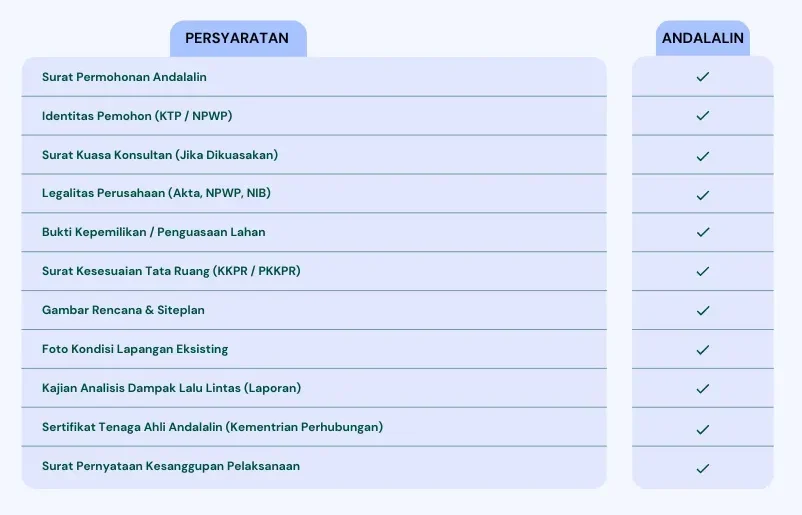 | PERSYARATAN | ANDALALIN |
|---|---|
| Surat Permohonan Andalalin | ✓ |
| Identitas Pemohon (KTP / NPWP) | ✓ |
| Surat Kuasa Konsultan (Jika Dikuasakan) | ✓ |
| Legalitas Perusahaan (Akta, NPWP, NIB) | ✓ |
| Bukti Kepemilikan / Penguasaan Lahan | ✓ |
| Surat Kesesuaian Tata Ruang (KKPR / PKKPR) | ✓ |
| Gambar Rencana & Siteplan | ✓ |
| Foto Kondisi Lapangan Eksisting | ✓ |
| Kajian Analisis Dampak Lalu Lintas (Laporan) | ✓ |
| Sertifikat Tenaga Ahli Andalalin (Kementrian Perhubungan) | ✓ |
| Surat Pernyataan Kesanggupan Pelaksanaan | ✓ |